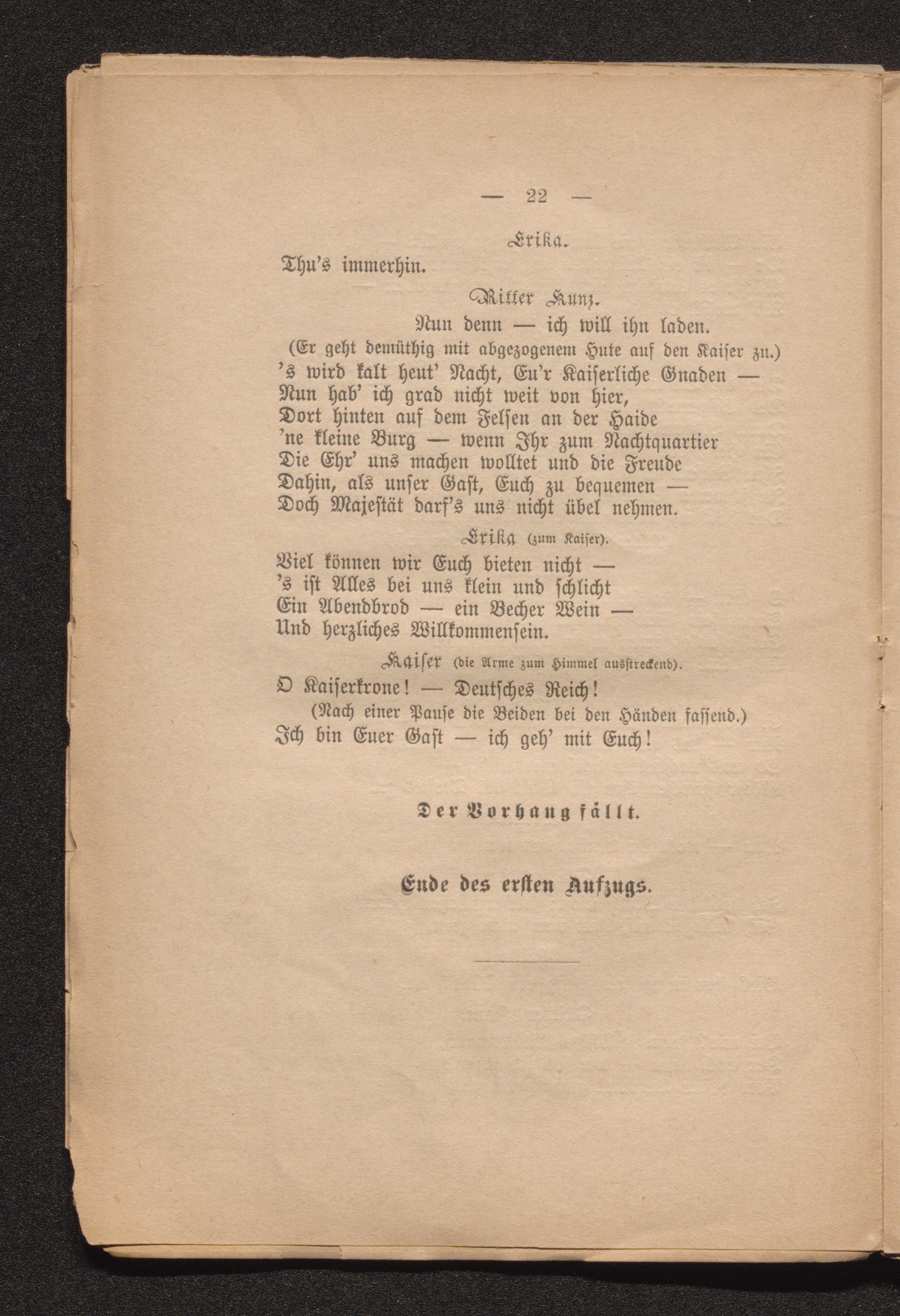 — 22 —

Erika.

Thu's immerhin.

Ritter Kunz.

Nun denn — ich will ihn laden.

(Er geht demüthig mit abgezogenem Hute auf den Kaiser zu.)

's wird kalt heut' Nacht, Eu'r Kaiserliche Gnaden —
Nun hab' ich grad nicht weit von hier,
Dort hinten auf dem Felsen an der Haide
'ne kleine Burg — wenn Ihr zum Nachtquartier
Die Ehr' uns machen wolltet und die Freude
Dahin, als unser Gast, Euch zu bequemen —
Doch Majestät darf's uns nicht übel nehmen.

Erika (zum Kaiser).

Viel können wir Euch bieten nicht —
's ist Alles bei uns klein und schlicht
Ein Abendbrod — ein Becher Wein —
Und herzliches Willkommensein.

Kaiser (die Arme zum Himmel ausstreckend).

O Kaiserkrone! — Deutsches Reich!

(Nach einer Pause die Beiden bei den Händen fassend.)

Ich bin Euer Gast — ich geh' mit Euch!

Der Vorhang fällt.

Ende des ersten Aufzugs.